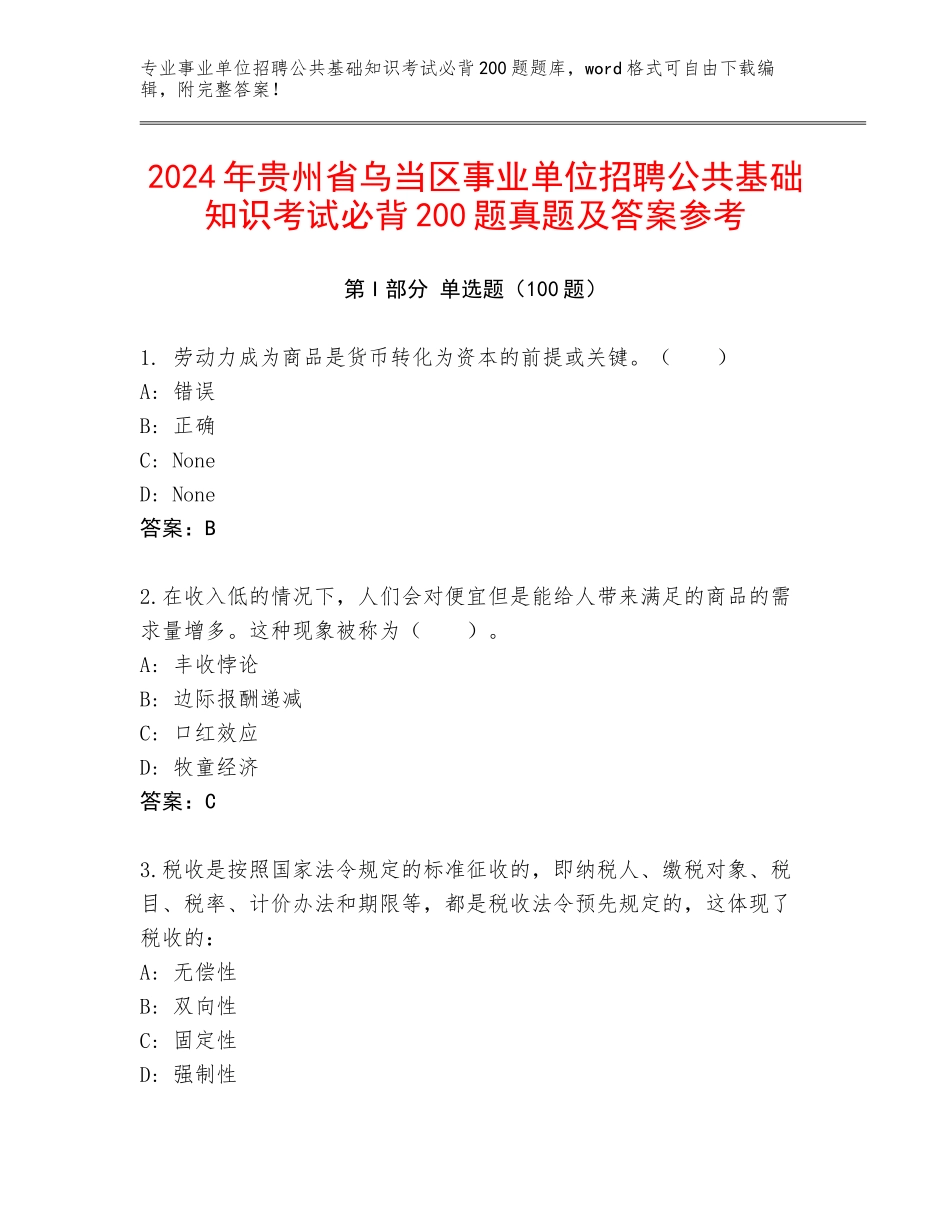 专业事业单位招聘公共基础知识考试必背200题题库，word格式可自由下载编辑，附完整答案！

2024年贵州省乌当区事业单位招聘公共基础知识考试必背200题真题及答案参考

第I部分 单选题（100题）

1. 劳动力成为商品是货币转化为资本的前提或关键。（　　）
A：错误
B：正确
C：None
D：None
答案：B

2.在收入低的情况下，人们会对便宜但是能给人带来满足的商品的需求量增多。这种现象被称为（　　）。
A：丰收悖论
B：边际报酬递减
C：口红效应
D：牧童经济
答案：C

3.税收是按照国家法令规定的标准征收的，即纳税人、缴税对象、税目、税率、计价办法和期限等，都是税收法令预先规定的，这体现了税收的：
A：无偿性
B：双向性
C：固定性
D：强制性